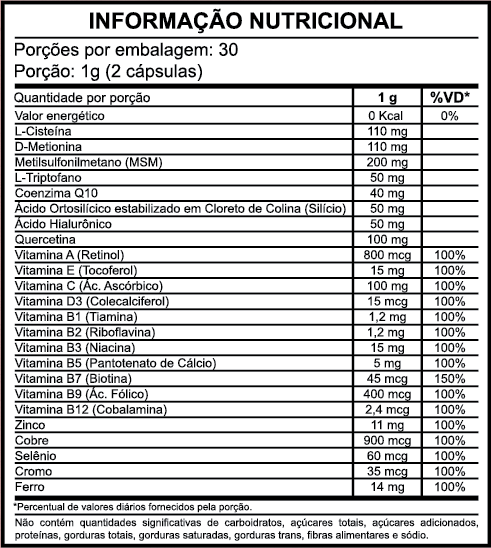 INFORMAÇÃO NUTRICIONAL

Porções por embalagem: 30
Porção: 1g (2 cápsulas)

| Quantidade por porção | 1 g | %VD* |
|---|---|---|
| Valor energético | 0 Kcal | 0% |
| L-Cisteína | 110 mg | |
| D-Metionina | 110 mg | |
| Metilsulfonilmetano (MSM) | 200 mg | |
| L-Triptofano | 50 mg | |
| Coenzima Q10 | 40 mg | |
| Ácido Ortosilícico estabilizado em Cloreto de Colina (Silício) | 50 mg | |
| Ácido Hialurônico | 50 mg | |
| Quercetina | 100 mg | |
| Vitamina A (Retinol) | 800 mcg | 100% |
| Vitamina E (Tocoferol) | 15 mg | 100% |
| Vitamina C (Ác. Ascórbico) | 100 mg | 100% |
| Vitamina D3 (Colecalciferol) | 15 mcg | 100% |
| Vitamina B1 (Tiamina) | 1,2 mg | 100% |
| Vitamina B2 (Riboflavina) | 1,2 mg | 100% |
| Vitamina B3 (Niacina) | 15 mg | 100% |
| Vitamina B5 (Pantotenato de Cálcio) | 5 mg | 100% |
| Vitamina B7 (Biotina) | 45 mcg | 150% |
| Vitamina B9 (Ác. Fólico) | 400 mcg | 100% |
| Vitamina B12 (Cobalamina) | 2,4 mcg | 100% |
| Zinco | 11 mg | 100% |
| Cobre | 900 mcg | 100% |
| Selênio | 60 mcg | 100% |
| Cromo | 35 mcg | 100% |
| Ferro | 14 mg | 100% |

*Percentual de valores diários fornecidos pela porção.

Não contém quantidades significativas de carboidratos, açúcares totais, açúcares adicionados, proteínas, gorduras totais, gorduras saturadas, gorduras trans, fibras alimentares e sódio.